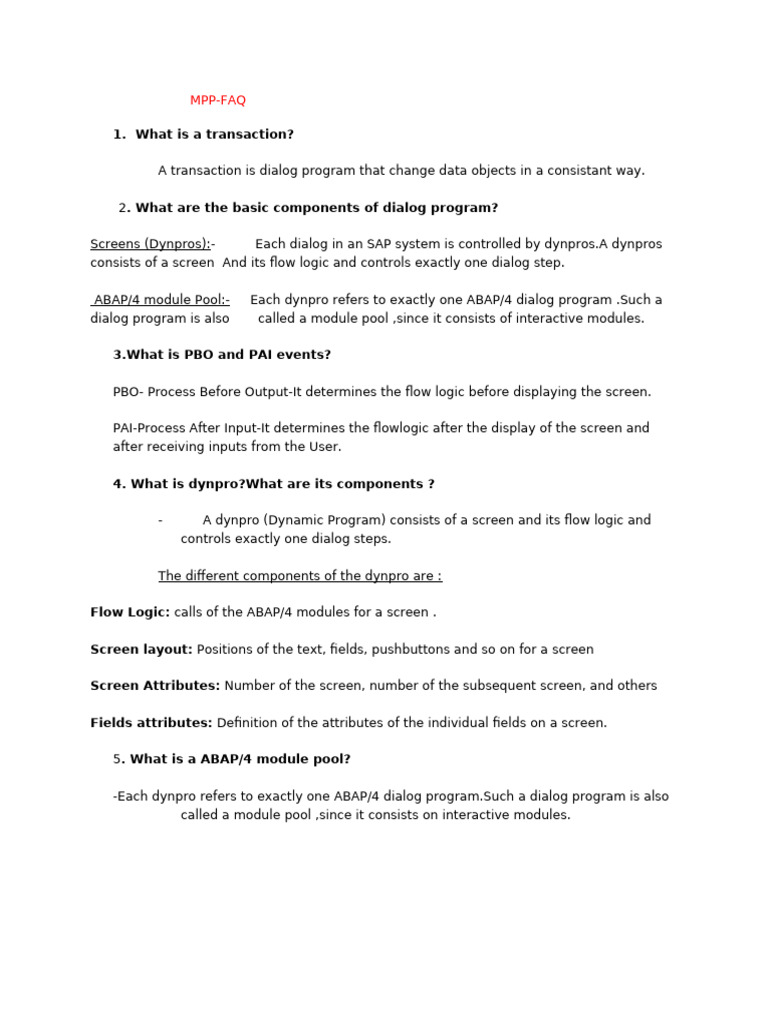 MPP-FAQ

1. What is a transaction?

A transaction is dialog program that change data objects in a consistant way.

2. What are the basic components of dialog program?

Screens (Dynpros):- Each dialog in an SAP system is controlled by dynpros.A dynpros consists of a screen And its flow logic and controls exactly one dialog step.

ABAP/4 module Pool:- Each dynpro refers to exactly one ABAP/4 dialog program .Such a dialog program is also called a module pool ,since it consists of interactive modules.

3.What is PBO and PAI events?

PBO- Process Before Output-It determines the flow logic before displaying the screen.

PAI-Process After Input-It determines the flowlogic after the display of the screen and after receiving inputs from the User.

4. What is dynpro?What are its components ?

- A dynpro (Dynamic Program) consists of a screen and its flow logic and controls exactly one dialog steps.

The different components of the dynpro are :

Flow Logic: calls of the ABAP/4 modules for a screen .

Screen layout: Positions of the text, fields, pushbuttons and so on for a screen

Screen Attributes: Number of the screen, number of the subsequent screen, and others

Fields attributes: Definition of the attributes of the individual fields on a screen.

5. What is a ABAP/4 module pool?

-Each dynpro refers to exactly one ABAP/4 dialog program.Such a dialog program is also called a module pool ,since it consists on interactive modules.